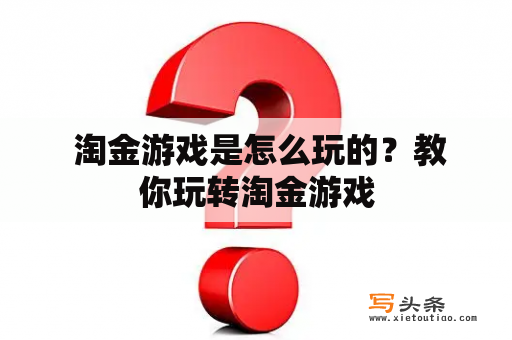 淘金游戏是怎么玩的？教你玩转淘金游戏

写头条
www.xietoutiao.com